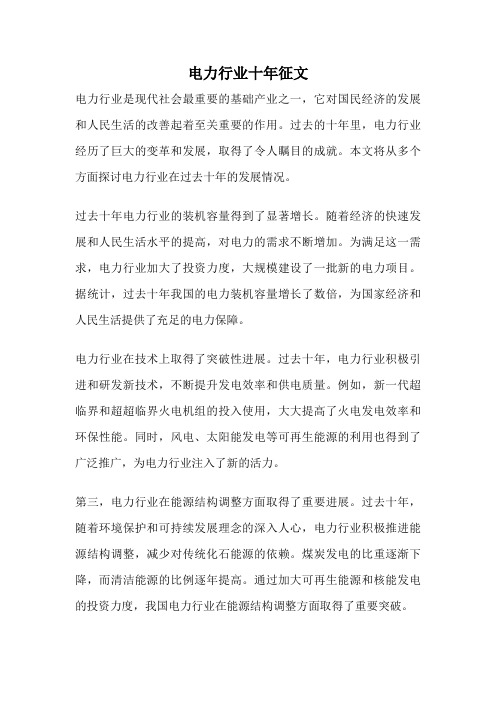 电力行业十年征文

电力行业是现代社会最重要的基础产业之一，它对国民经济的发展和人民生活的改善起着至关重要的作用。过去的十年里，电力行业经历了巨大的变革和发展，取得了令人瞩目的成就。本文将从多个方面探讨电力行业在过去十年的发展情况。

过去十年电力行业的装机容量得到了显著增长。随着经济的快速发展和人民生活水平的提高，对电力的需求不断增加。为满足这一需求，电力行业加大了投资力度，大规模建设了一批新的电力项目。据统计，过去十年我国的电力装机容量增长了数倍，为国家经济和人民生活提供了充足的电力保障。

电力行业在技术上取得了突破性进展。过去十年，电力行业积极引进和研发新技术，不断提升发电效率和供电质量。例如，新一代超临界和超超临界火电机组的投入使用，大大提高了火电发电效率和环保性能。同时，风电、太阳能发电等可再生能源的利用也得到了广泛推广，为电力行业注入了新的活力。

第三，电力行业在能源结构调整方面取得了重要进展。过去十年，随着环境保护和可持续发展理念的深入人心，电力行业积极推进能源结构调整，减少对传统化石能源的依赖。煤炭发电的比重逐渐下降，而清洁能源的比例逐年提高。通过加大可再生能源和核能发电的投资力度，我国电力行业在能源结构调整方面取得了重要突破。